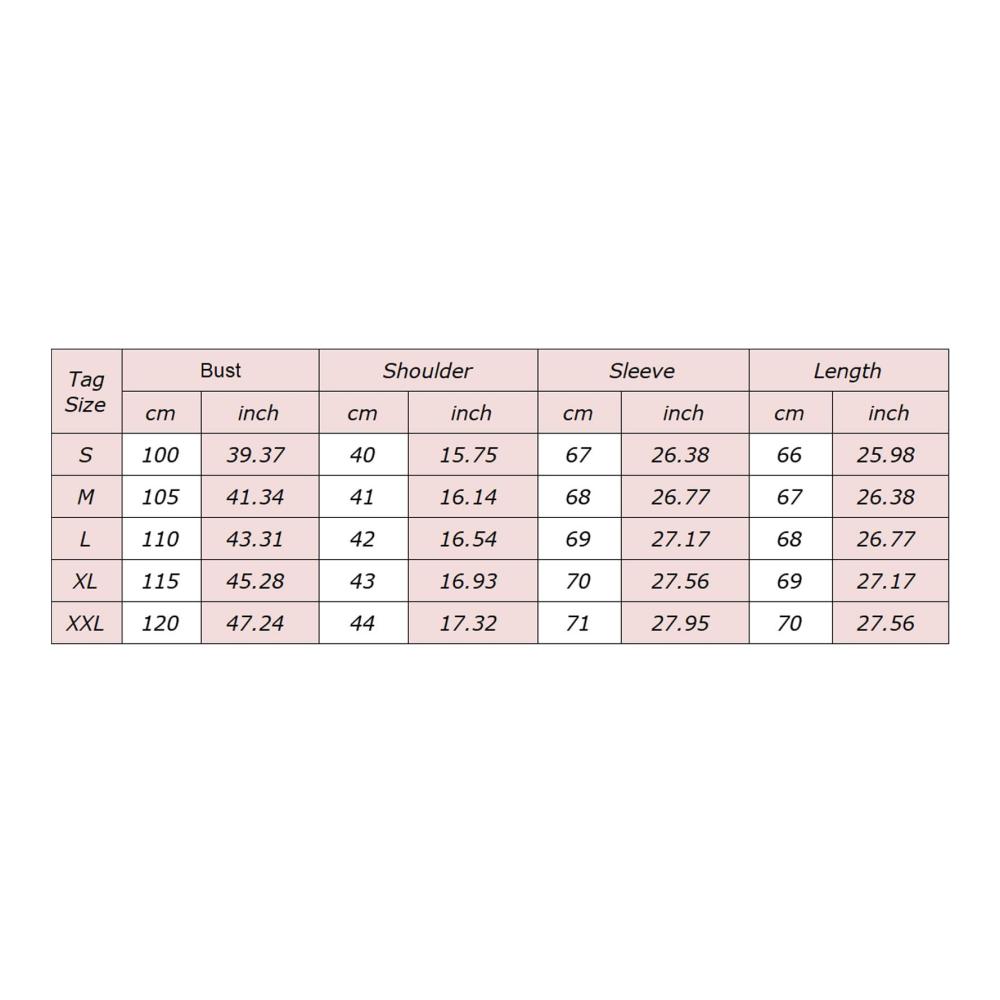 | Tag Size | Bust | | Shoulder | | Sleeve | | Length | |
|---|---|---|---|---|---|---|---|---|
| | cm | inch | cm | inch | cm | inch | cm | inch |
| S | 100 | 39.37 | 40 | 15.75 | 67 | 26.38 | 66 | 25.98 |
| M | 105 | 41.34 | 41 | 16.14 | 68 | 26.77 | 67 | 26.38 |
| L | 110 | 43.31 | 42 | 16.54 | 69 | 27.17 | 68 | 26.77 |
| XL | 115 | 45.28 | 43 | 16.93 | 70 | 27.56 | 69 | 27.17 |
| XXL | 120 | 47.24 | 44 | 17.32 | 71 | 27.95 | 70 | 27.56 |